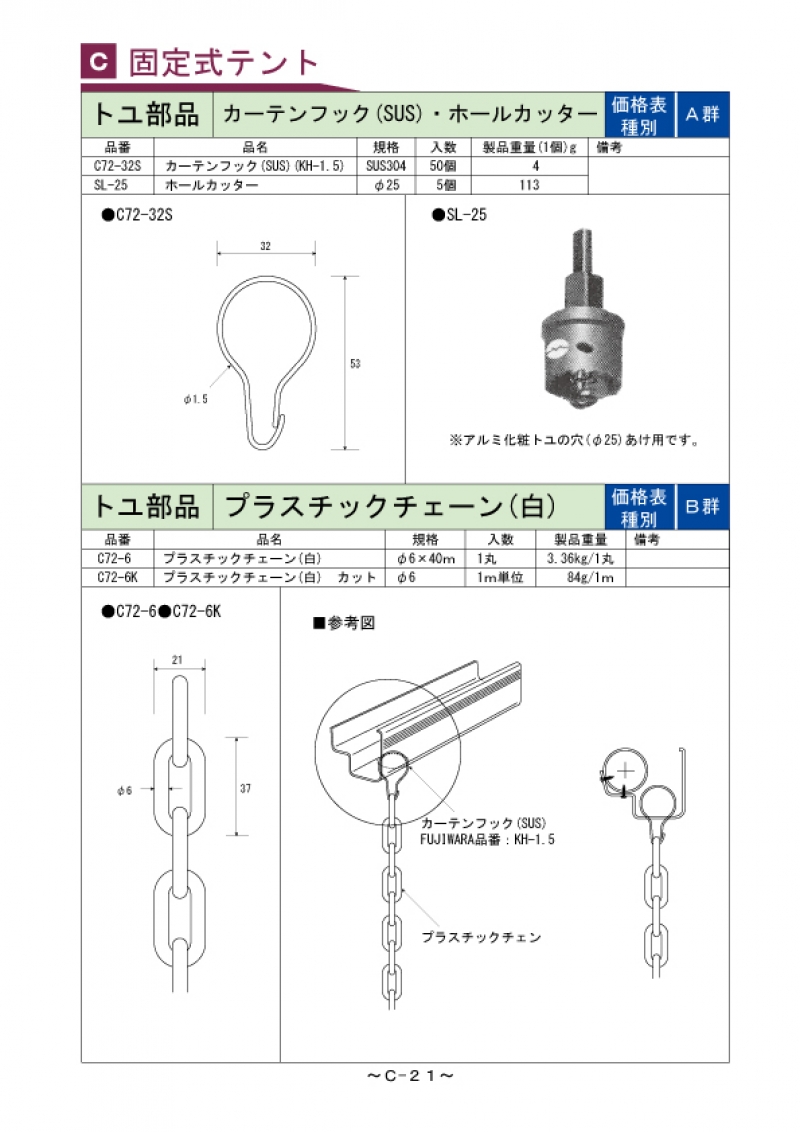 C 固定式テント

トユ部品 カーテンフック(SUS)・ホールカッター 価格表種別 A群

| 品番 | 品名 | 規格 | 入数 | 製品重量(1個)g | 備考 |
|---|---|---|---|---|---|
| C72-32S | カーテンフック(SUS)(KH-1.5) | SUS304 | 50個 | 4 | |
| SL-25 | ホールカッター | φ25 | 5個 | 113 | |

●C72-32S

32

53

φ1.5

●SL-25

※アルミ化粧トユの穴(φ25)あけ用です。

トユ部品 プラスチックチェーン(白) 価格表種別 B群

| 品番 | 品名 | 規格 | 入数 | 製品重量 | 備考 |
|---|---|---|---|---|---|
| C72-6 | プラスチックチェーン(白) | φ6×40m | 1丸 | 3.36kg/1丸 | |
| C72-6K | プラスチックチェーン(白) カット | φ6 | 1m単位 | 84g/1m | |

●C72-6●C72-6K

21

φ6

37

■参考図

カーテンフック(SUS)
FUJIWARA品番:KH-1.5

プラスチックチェン

~C-21~